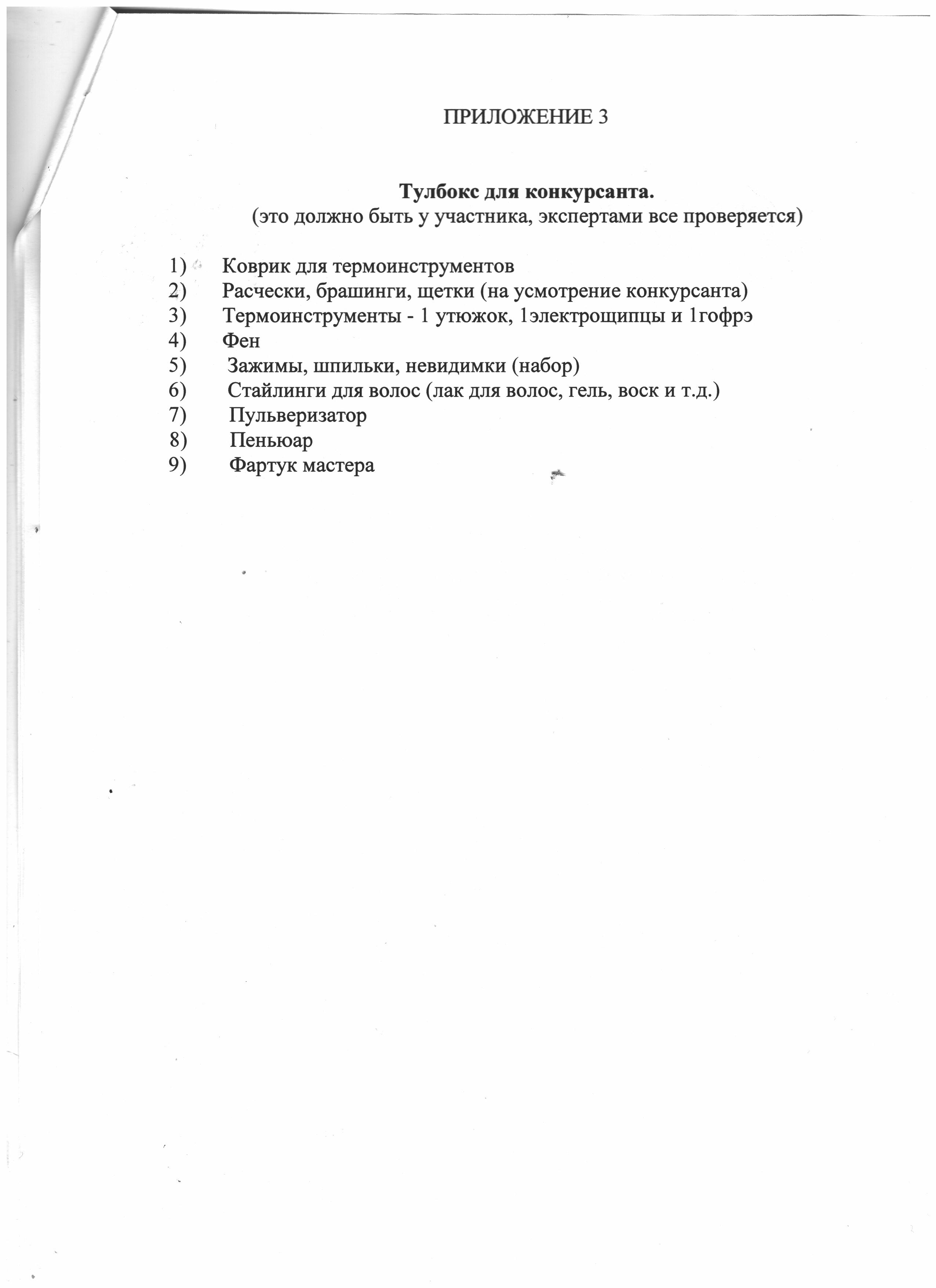 ПРИЛОЖЕНИЕ 3

Тулбокс для конкурсанта.
(это должно быть у участника, экспертами все проверяется)

1) Коврик для термоинструментов
2) Расчески, брашинги, щетки (на усмотрение конкурсанта)
3) Термоинструменты - 1 утюжок, 1электрощипцы и 1гофрэ
4) Фен
5) Зажимы, шпильки, невидимки (набор)
6) Стайлинги для волос (лак для волос, гель, воск и т.д.)
7) Пульверизатор
8) Пеньюар
9) Фартук мастера